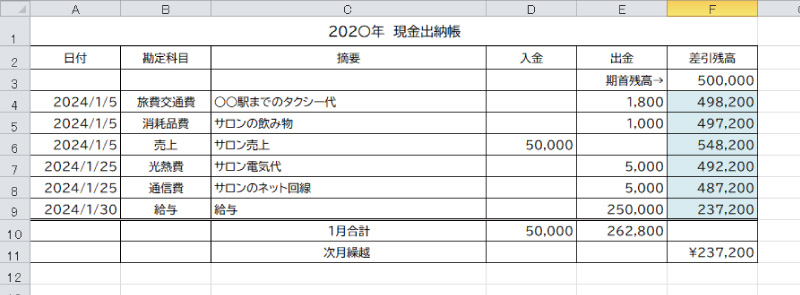 |  | A | B | C | D | E | F |
|---|---|---|---|---|---|---|
| 1 | | | 202〇年 現金出納帳 | | | |
| 2 | 日付 | 勘定科目 | 摘要 | 入金 | 出金 | 差引残高 |
| 3 | | | | | 期首残高→ | 500,000 |
| 4 | 2024/1/5 | 旅費交通費 | 〇〇駅までのタクシー代 | | 1,800 | 498,200 |
| 5 | 2024/1/5 | 消耗品費 | サロンの飲み物 | | 1,000 | 497,200 |
| 6 | 2024/1/5 | 売上 | サロン売上 | 50,000 | | 548,200 |
| 7 | 2024/1/25 | 光熱費 | サロン電気代 | | 5,000 | 492,200 |
| 8 | 2024/1/25 | 通信費 | サロンのネット回線 | | 5,000 | 487,200 |
| 9 | 2024/1/30 | 給与 | 給与 | | 250,000 | 237,200 |
| 10 | | | 1月合計 | 50,000 | 262,800 | |
| 11 | | | 次月繰越 | | | ¥237,200 |
| 12 | | | | | | |